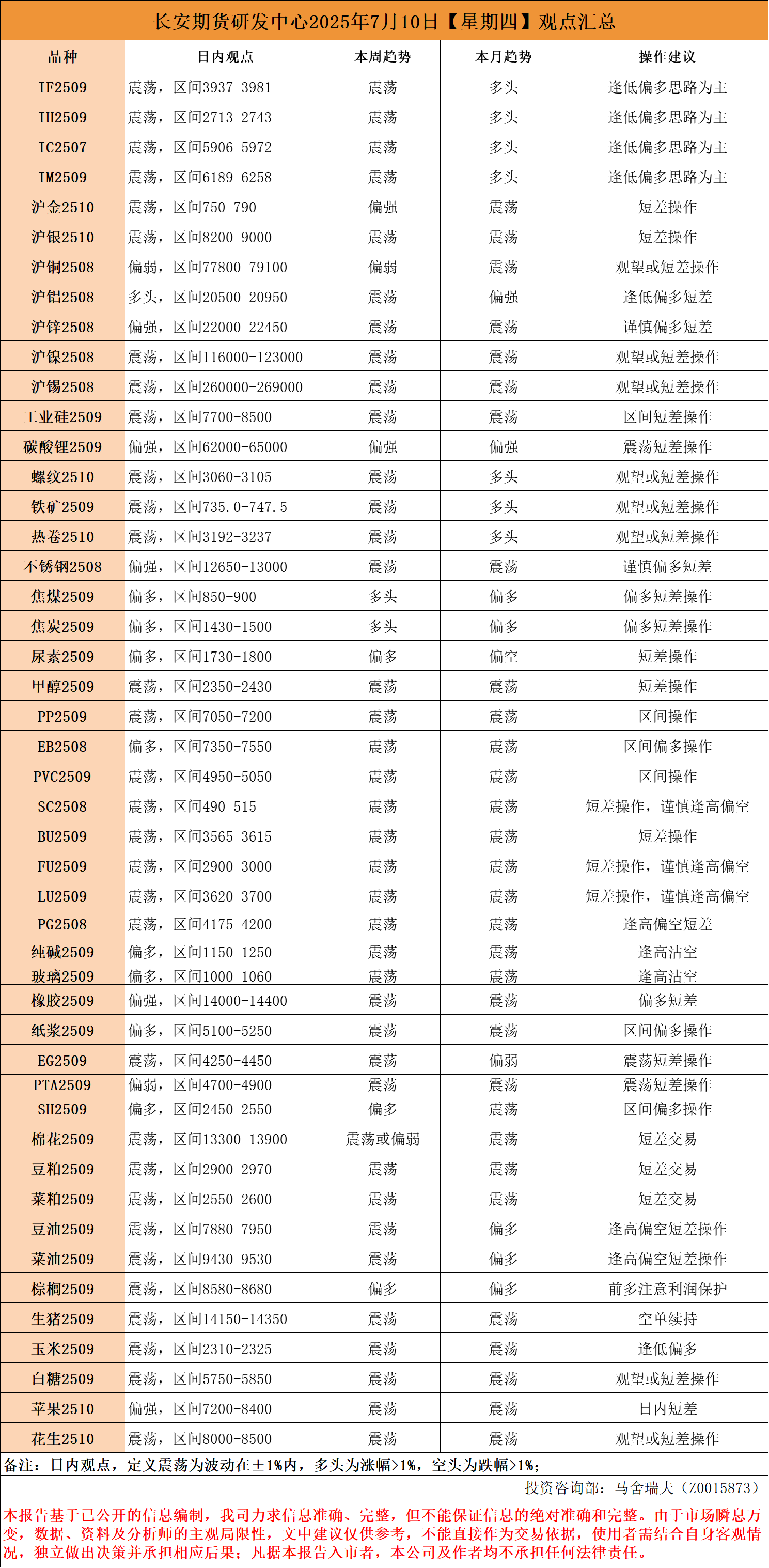 长安期货研发中心2025年7月10日【星期四】观点汇总

| 品种 | 日内观点 | 本周趋势 | 本月趋势 | 操作建议 |
|---|---|---|---|---|
| IF2509 | 震荡，区间3937-3981 | 震荡 | 多头 | 逢低偏多思路为主 |
| IH2509 | 震荡，区间2713-2743 | 震荡 | 多头 | 逢低偏多思路为主 |
| IC2507 | 震荡，区间5906-5972 | 震荡 | 多头 | 逢低偏多思路为主 |
| IM2509 | 震荡，区间6189-6258 | 震荡 | 多头 | 逢低偏多思路为主 |
| 沪金2510 | 震荡，区间750-790 | 偏强 | 震荡 | 短差操作 |
| 沪银2510 | 震荡，区间8200-9000 | 震荡 | 震荡 | 短差操作 |
| 沪铜2508 | 偏弱，区间77800-79100 | 偏弱 | 震荡 | 观望或短差操作 |
| 沪铝2508 | 多头，区间20500-20950 | 震荡 | 偏强 | 逢低偏多短差 |
| 沪锌2508 | 偏强，区间22000-22450 | 震荡 | 震荡 | 谨慎偏多短差 |
| 沪镍2508 | 震荡，区间116000-123000 | 震荡 | 震荡 | 观望或短差操作 |
| 沪锡2508 | 震荡，区间260000-269000 | 震荡 | 震荡 | 观望或短差操作 |
| 工业硅2509 | 震荡，区间7700-8500 | 震荡 | 震荡 | 区间短差操作 |
| 碳酸锂2509 | 偏强，区间62000-65000 | 偏强 | 偏强 | 震荡短差操作 |
| 螺纹2510 | 震荡，区间3060-3105 | 震荡 | 多头 | 观望或短差操作 |
| 铁矿2509 | 震荡，区间735.0-747.5 | 震荡 | 多头 | 观望或短差操作 |
| 热卷2510 | 震荡，区间3192-3237 | 震荡 | 多头 | 观望或短差操作 |
| 不锈钢2508 | 偏强，区间12650-13000 | 震荡 | 震荡 | 谨慎偏多短差 |
| 焦煤2509 | 偏多，区间850-900 | 多头 | 偏多 | 偏多短差操作 |
| 焦炭2509 | 偏多，区间1430-1500 | 多头 | 偏多 | 偏多短差操作 |
| 尿素2509 | 偏多，区间1730-1800 | 偏多 | 偏空 | 短差操作 |
| 甲醇2509 | 震荡，区间2350-2430 | 震荡 | 震荡 | 短差操作 |
| PP2509 | 震荡，区间7050-7200 | 震荡 | 震荡 | 区间操作 |
| EB2508 | 偏多，区间7350-7550 | 震荡 | 震荡 | 区间偏多操作 |
| PVC2509 | 震荡，区间4950-5050 | 震荡 | 震荡 | 区间操作 |
| SC2508 | 震荡，区间490-515 | 震荡 | 震荡 | 短差操作，谨慎逢高偏空 |
| BU2509 | 震荡，区间3565-3615 | 震荡 | 震荡 | 短差操作 |
| FU2509 | 震荡，区间2900-3000 | 震荡 | 震荡 | 短差操作，谨慎逢高偏空 |
| LU2509 | 震荡，区间3620-3700 | 震荡 | 震荡 | 短差操作，谨慎逢高偏空 |
| PG2508 | 震荡，区间4175-4200 | 震荡 | 震荡 | 逢高偏空短差 |
| 纯碱2509 | 偏多，区间1150-1250 | 震荡 | 震荡 | 逢高沽空 |
| 玻璃2509 | 偏多，区间1000-1060 | 震荡 | 震荡 | 逢高沽空 |
| 橡胶2509 | 偏强，区间14000-14400 | 震荡 | 震荡 | 偏多短差 |
| 纸浆2509 | 偏多，区间5100-5250 | 震荡 | 震荡 | 区间偏多操作 |
| EG2509 | 震荡，区间4250-4450 | 震荡 | 偏弱 | 震荡短差操作 |
| PTA2509 | 偏弱，区间4700-4900 | 震荡 | 震荡 | 震荡短差操作 |
| SH2509 | 偏多，区间2450-2550 | 偏多 | 震荡 | 区间偏多操作 |
| 棉花2509 | 震荡，区间13300-13900 | 震荡或偏弱 | 震荡 | 短差交易 |
| 豆粕2509 | 震荡，区间2900-2970 | 震荡 | 震荡 | 短差交易 |
| 菜粕2509 | 震荡，区间2550-2600 | 震荡 | 震荡 | 短差交易 |
| 豆油2509 | 震荡，区间7880-7950 | 震荡 | 偏多 | 逢高偏空短差操作 |
| 菜油2509 | 震荡，区间9430-9530 | 震荡 | 偏多 | 逢高偏空短差操作 |
| 棕榈2509 | 震荡，区间8580-8680 | 偏多 | 偏多 | 前多注意利润保护 |
| 生猪2509 | 震荡，区间14150-14350 | 震荡 | 震荡 | 空单续持 |
| 玉米2509 | 震荡，区间2310-2325 | 震荡 | 震荡 | 逢低偏多 |
| 白糖2509 | 震荡，区间5750-5850 | 震荡 | 震荡 | 观望或短差操作 |
| 苹果2510 | 偏强，区间7200-8400 | 震荡 | 震荡 | 日内短差 |
| 花生2510 | 震荡，区间8000-8500 | 震荡 | 震荡 | 观望或短差操作 |

备注：日内观点，定义震荡为波动在±1%内，多头为涨幅>1%，空头为跌幅>1%；

投资咨询部：马舍瑞夫（Z0015873）

本报告基于已公开的信息编制，我司力求信息准确、完整，但不能保证信息的绝对准确和完整。由于市场瞬息万变，数据、资料及分析师的主观局限性，文中建议仅供参考，不能直接作为交易依据，使用者需结合自身客观情况，独立做出决策并承担相应后果；凡据本报告入市者，本公司及作者均不承担任何法律责任。